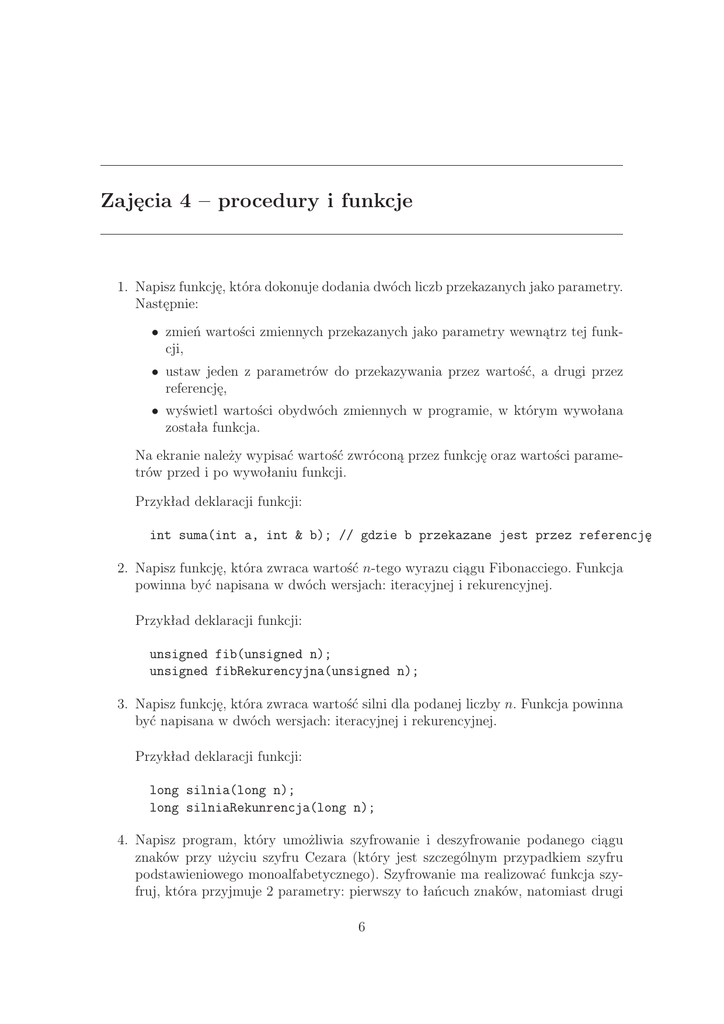 Zajęcia 4 – procedury i funkcje

1. Napisz funkcję, która dokonuje dodania dwóch liczb przekazanych jako parametry. Następnie:

• zmień wartości zmiennych przekazanych jako parametry wewnątrz tej funkcji,

• ustaw jeden z parametrów do przekazywania przez wartość, a drugi przez referencję,

• wyświetl wartości obydwóch zmiennych w programie, w którym wywołana została funkcja.

Na ekranie należy wypisać wartość zwróconą przez funkcję oraz wartości parametrów przed i po wywołaniu funkcji.

Przykład deklaracji funkcji:

int suma(int a, int & b); // gdzie b przekazane jest przez referencję

2. Napisz funkcję, która zwraca wartość $n$-tego wyrazu ciągu Fibonacciego. Funkcja powinna być napisana w dwóch wersjach: iteracyjnej i rekurencyjnej.

Przykład deklaracji funkcji:

unsigned fib(unsigned n);
unsigned fibRekurencyjna(unsigned n);

3. Napisz funkcję, która zwraca wartość silni dla podanej liczby $n$. Funkcja powinna być napisana w dwóch wersjach: iteracyjnej i rekurencyjnej.

Przykład deklaracji funkcji:

long silnia(long n);
long silniaRekunrencja(long n);

4. Napisz program, który umożliwia szyfrowanie i deszyfrowanie podanego ciągu znaków przy użyciu szyfru Cezara (który jest szczególnym przypadkiem szyfru podstawieniowego monoalfabetycznego). Szyfrowanie ma realizować funkcja szyfruj, która przyjmuje 2 parametry: pierwszy to łańcuch znaków, natomiast drugi

6